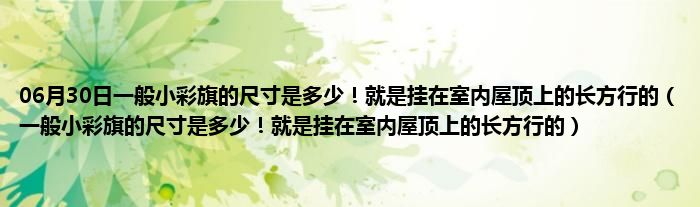 06月30日一般小彩旗的尺寸是多少！就是挂在室内屋顶上的长方行的（一般小彩旗的尺寸是多少！就是挂在室内屋顶上的长方行的）